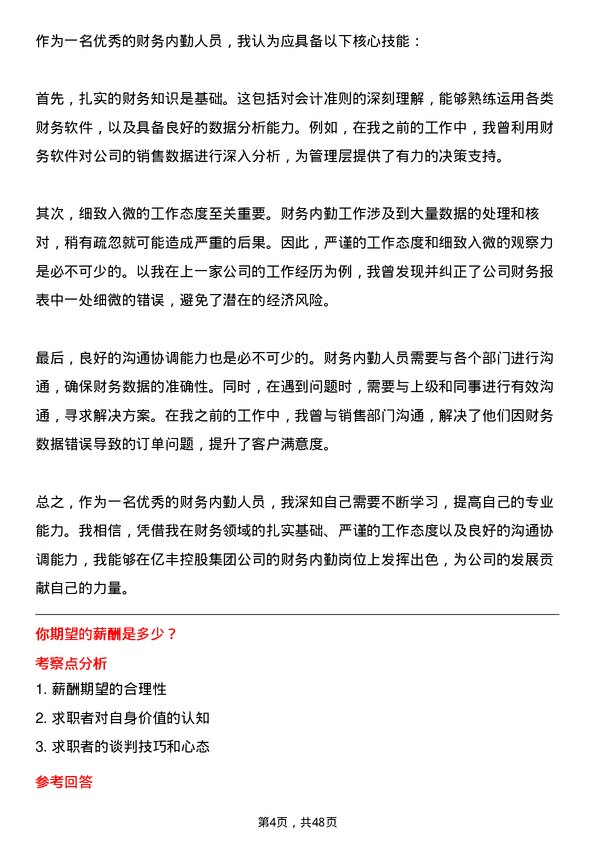 作为一名优秀的财务内勤人员，我认为应具备以下核心技能：

首先，扎实的财务知识是基础。这包括对会计准则的深刻理解，能够熟练运用各类财务软件，以及具备良好的数据分析能力。例如，在我之前的工作中，我曾利用财务软件对公司的销售数据进行深入分析，为管理层提供了有力的决策支持。

其次，细致入微的工作态度至关重要。财务内勤工作涉及到大量数据的处理和核对，稍有疏忽就可能造成严重的后果。因此，严谨的工作态度和细致入微的观察力是必不可少的。以我在上一家公司的工作经历为例，我曾发现并纠正了公司财务报表中一处细微的错误，避免了潜在的经济风险。

最后，良好的沟通协调能力也是必不可少的。财务内勤人员需要与各个部门进行沟通，确保财务数据的准确性。同时，在遇到问题时，需要与上级和同事进行有效沟通，寻求解决方案。在我之前的工作中，我曾与销售部门沟通，解决了他们因财务数据错误导致的订单问题，提升了客户满意度。

总之，作为一名优秀的财务内勤人员，我深知自己需要不断学习，提高自己的专业能力。我相信，凭借我在财务领域的扎实基础、严谨的工作态度以及良好的沟通协调能力，我能够在亿丰控股集团公司的财务内勤岗位上发挥出色，为公司的发展贡献自己的力量。

你期望的薪酬是多少？

考察点分析

1. 薪酬期望的合理性

2. 求职者对自身价值的认知

3. 求职者的谈判技巧和心态

参考回答

第4页，共48页